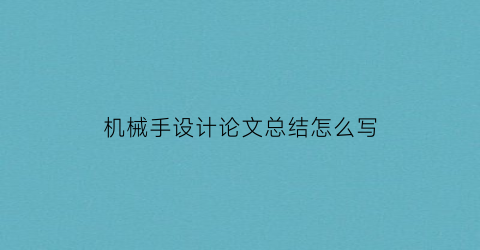 机械手设计论文总结怎么写